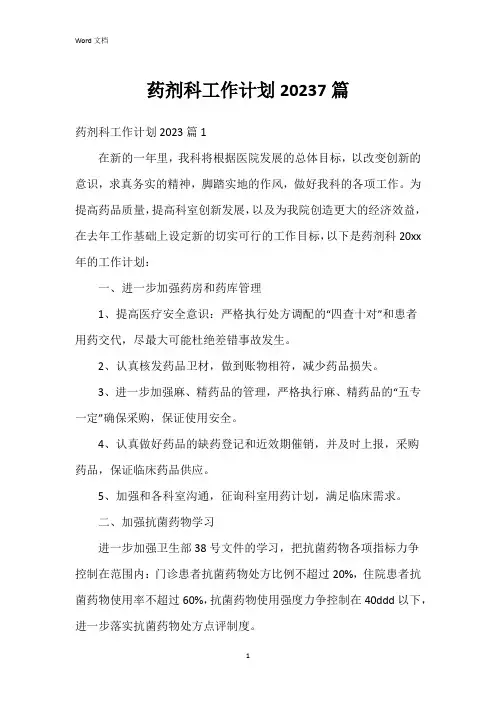 Word 文档

药剂科工作计划 20237 篇

药剂科工作计划 2023 篇 1

在新的一年里，我科将根据医院发展的总体目标，以改变创新的意识，求真务实的精神，脚踏实地的作风，做好我科的各项工作。为提高药品质量，提高科室创新发展，以及为我院创造更大的经济效益，在去年工作基础上设定新的切实可行的工作目标，以下是药剂科 20xx 年的工作计划：

一、进一步加强药房和药库管理

1、提高医疗安全意识：严格执行处方调配的“四查十对”和患者用药交代，尽最大可能杜绝差错事故发生。

2、认真核发药品卫材，做到账物相符，减少药品损失。

3、进一步加强麻、精药品的管理，严格执行麻、精药品的“五专一定”确保采购，保证使用安全。

4、认真做好药品的缺药登记和近效期催销，并及时上报，采购药品，保证临床药品供应。

5、加强和各科室沟通，征询科室用药计划，满足临床需求。

二、加强抗菌药物学习

进一步加强卫生部 38 号文件的学习，把抗菌药物各项指标力争控制在范围内：门诊患者抗菌药物处方比例不超过 20%，住院患者抗菌药物使用率不超过 60%，抗菌药物使用强度力争控制在 40ddd 以下，进一步落实抗菌药物处方点评制度。

1